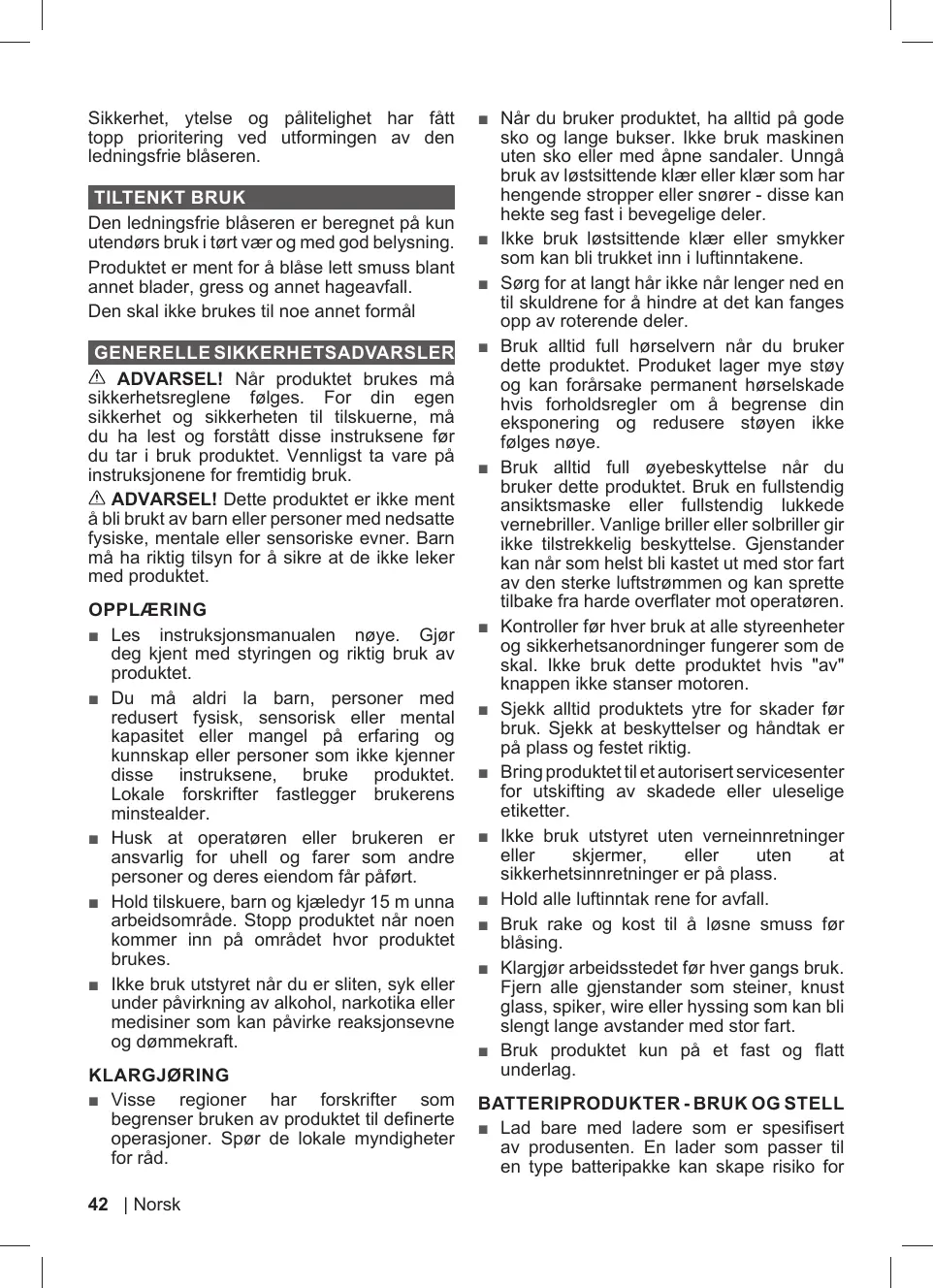 Sikkerhet, ytelse og pålitelighet har fått topp prioritering ved utformingen av den ledningsfrie blåseren.

TILTENKT BRUK

Den ledningsfrie blåseren er beregnet på kun utendørs bruk i tørt vær og med god belysning.

Produktet er ment for å blåse lett smuss blant annet blader, gress og annet hageavfall.

Den skal ikke brukes til noe annet formål

GENERELLE SIKKERHETSADVARSLER

⚠ ADVARSEL! Når produktet brukes må sikkerhetsreglene følges. For din egen sikkerhet og sikkerheten til tilskuerne, må du ha lest og forstått disse instruksene før du tar i bruk produktet. Vennligst ta vare på instruksjonene for fremtidig bruk.

⚠ ADVARSEL! Dette produktet er ikke ment å bli brukt av barn eller personer med nedsatte fysiske, mentale eller sensoriske evner. Barn må ha riktig tilsyn for å sikre at de ikke leker med produktet.

OPPLÆRING

■ Les instruksjonsmanualen nøye. Gjør deg kjent med styringen og riktig bruk av produktet.

■ Du må aldri la barn, personer med redusert fysisk, sensorisk eller mental kapasitet eller mangel på erfaring og kunnskap eller personer som ikke kjenner disse instruksene, bruke produktet. Lokale forskrifter fastlegger brukerens minstealder.

■ Husk at operatøren eller brukeren er ansvarlig for uhell og farer som andre personer og deres eiendom får påført.

■ Hold tilskuere, barn og kjæledyr 15 m unna arbeidsområde. Stopp produktet når noen kommer inn på området hvor produktet brukes.

■ Ikke bruk utstyret når du er sliten, syk eller under påvirkning av alkohol, narkotika eller medisiner som kan påvirke reaksjonsevne og dømmekraft.

KLARGJØRING

■ Visse regioner har forskrifter som begrenser bruken av produktet til definerte operasjoner. Spør de lokale myndigheter for råd.

■ Når du bruker produktet, ha alltid på gode sko og lange bukser. Ikke bruk maskinen uten sko eller med åpne sandaler. Unngå bruk av løstsittende klær eller klær som har hengende stropper eller snører - disse kan hekte seg fast i bevegelige deler.

■ Ikke bruk løstsittende klær eller smykker som kan bli trukket inn i luftinntakene.

■ Sørg for at langt hår ikke når lenger ned en til skuldrene for å hindre at det kan fanges opp av roterende deler.

■ Bruk alltid full hørselvern når du bruker dette produktet. Produket lager mye støy og kan forårsake permanent hørselskade hvis forholdsregler om å begrense din eksponering og redusere støyen ikke følges nøye.

■ Bruk alltid full øyebeskyttelse når du bruker dette produktet. Bruk en fullstendig ansiktsmaske eller fullstendig lukkede vernebriller. Vanlige briller eller solbriller gir ikke tilstrekkelig beskyttelse. Gjenstander kan når som helst bli kastet ut med stor fart av den sterke luftstrømmen og kan sprette tilbake fra harde overflater mot operatøren.

■ Kontroller før hver bruk at alle styreenheter og sikkerhetsanordninger fungerer som de skal. Ikke bruk dette produktet hvis "av" knappen ikke stanser motoren.

■ Sjekk alltid produktets ytre for skader før bruk. Sjekk at beskyttelser og håndtak er på plass og festet riktig.

■ Bring produktet til et autorisert servicesenter for utskifting av skadede eller uleselige etiketter.

■ Ikke bruk utstyret uten verneinnretninger eller skjermer, eller uten at sikkerhetsinnretninger er på plass.

■ Hold alle luftinntak rene for avfall.

■ Bruk rake og kost til å løsne smuss før blåsing.

■ Klargjør arbeidsstedet før hver gangs bruk. Fjern alle gjenstander som steiner, knust glass, spiker, wire eller hyssing som kan bli slengt lange avstander med stor fart.

■ Bruk produktet kun på et fast og flatt underlag.

BATTERIPRODUKTER - BRUK OG STELL

■ Lad bare med ladere som er spesifisert av produsenten. En lader som passer til en type batteripakke kan skape risiko for

42 | Norsk